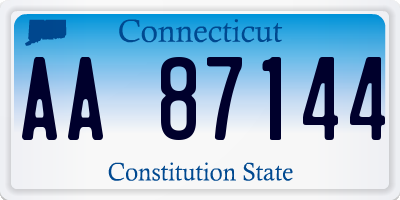 Connecticut

AA 87144

Constitution State